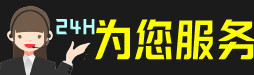 24H为您服务